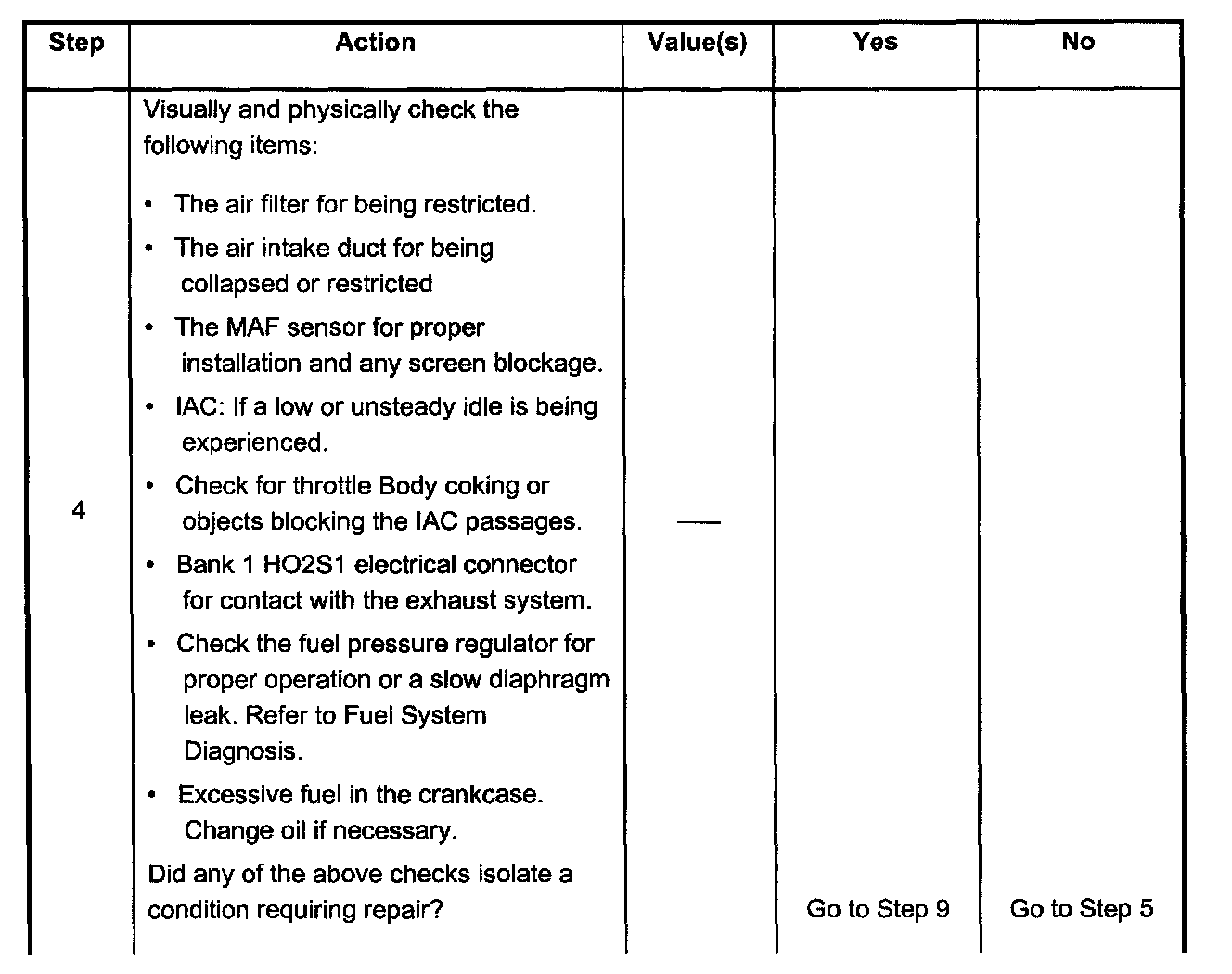 | Step | Action | Value(s) | Yes | No |
|---|---|---|---|---|
| 4 | Visually and physically check the following items:<br>• The air filter for being restricted.<br>• The air intake duct for being collapsed or restricted<br>• The MAF sensor for proper installation and any screen blockage.<br>• IAC: If a low or unsteady idle is being experienced.<br>• Check for throttle Body coking or objects blocking the IAC passages.<br>• Bank 1 HO2S1 electrical connector for contact with the exhaust system.<br>• Check the fuel pressure regulator for proper operation or a slow diaphragm leak. Refer to Fuel System Diagnosis.<br>• Excessive fuel in the crankcase. Change oil if necessary.<br>Did any of the above checks isolate a condition requiring repair? | — | Go to Step 9 | Go to Step 5 |